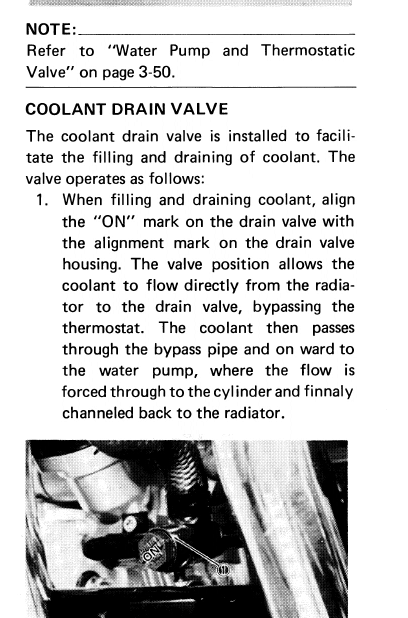 NOTE:
Refer to "Water Pump and Thermostatic Valve" on page 3-50.

COOLANT DRAIN VALVE

The coolant drain valve is installed to facilitate the filling and draining of coolant. The valve operates as follows:

1. When filling and draining coolant, align the "ON" mark on the drain valve with the alignment mark on the drain valve housing. The valve position allows the coolant to flow directly from the radiator to the drain valve, bypassing the thermostat. The coolant then passes through the bypass pipe and on ward to the water pump, where the flow is forced through to the cylinder and finnaly channeled back to the radiator.

ON
1